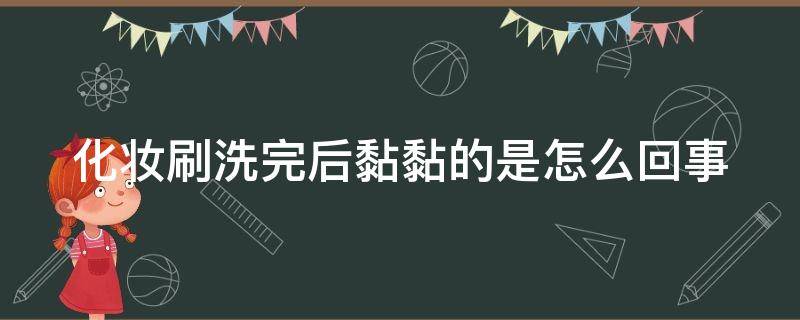 化妆刷洗完后黏黏的是怎么回事